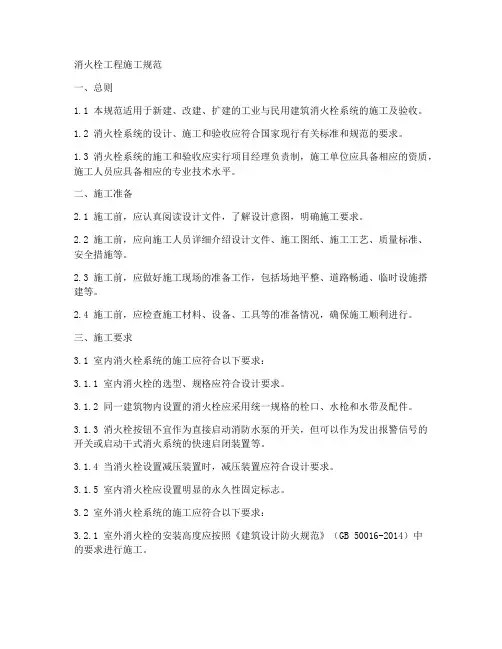 消火栓工程施工规范

一、总则

1.1 本规范适用于新建、改建、扩建的工业与民用建筑消火栓系统的施工及验收。

1.2 消火栓系统的设计、施工和验收应符合国家现行有关标准和规范的要求。

1.3 消火栓系统的施工和验收应实行项目经理负责制，施工单位应具备相应的资质，施工人员应具备相应的专业技术水平。

二、施工准备

2.1 施工前，应认真阅读设计文件，了解设计意图，明确施工要求。

2.2 施工前，应向施工人员详细介绍设计文件、施工图纸、施工工艺、质量标准、安全措施等。

2.3 施工前，应做好施工现场的准备工作，包括场地平整、道路畅通、临时设施搭建等。

2.4 施工前，应检查施工材料、设备、工具等的准备情况，确保施工顺利进行。

三、施工要求

3.1 室内消火栓系统的施工应符合以下要求：

3.1.1 室内消火栓的选型、规格应符合设计要求。

3.1.2 同一建筑物内设置的消火栓应采用统一规格的栓口、水枪和水带及配件。

3.1.3 消火栓按钮不宜作为直接启动消防水泵的开关，但可以作为发出报警信号的开关或启动干式消火系统的快速启闭装置等。

3.1.4 当消火栓设置减压装置时，减压装置应符合设计要求。

3.1.5 室内消火栓应设置明显的永久性固定标志。

3.2 室外消火栓系统的施工应符合以下要求：

3.2.1 室外消火栓的安装高度应按照《建筑设计防火规范》（GB 50016-2014）中的要求进行施工。